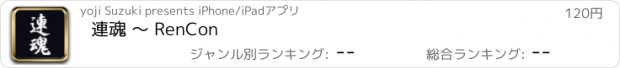 連魂

yoji Suzuki presents iPhone/iPadアプリ

120円

連魂 〜 RenCon

ジャンル別ランキング: --

総合ランキング: --